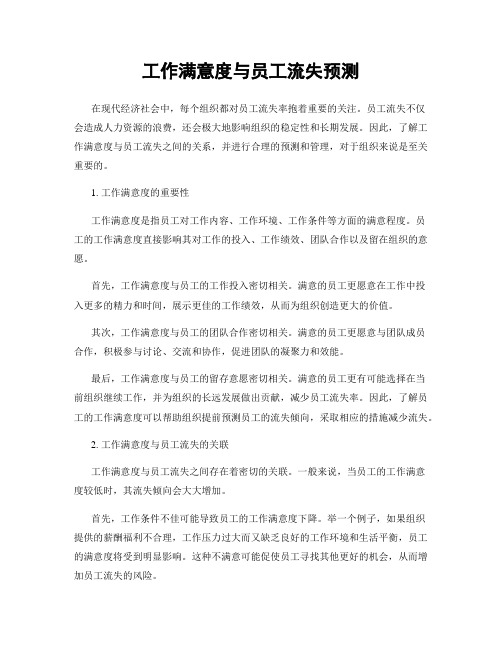 工作满意度与员工流失预测

在现代经济社会中，每个组织都对员工流失率抱着重要的关注。员工流失不仅会造成人力资源的浪费，还会极大地影响组织的稳定性和长期发展。因此，了解工作满意度与员工流失之间的关系，并进行合理的预测和管理，对于组织来说是至关重要的。

1. 工作满意度的重要性

工作满意度是指员工对工作内容、工作环境、工作条件等方面的满意程度。员工的工作满意度直接影响其对工作的投入、工作绩效、团队合作以及留在组织的意愿。

首先，工作满意度与员工的工作投入密切相关。满意的员工更愿意在工作中投入更多的精力和时间，展示更佳的工作绩效，从而为组织创造更大的价值。

其次，工作满意度与员工的团队合作密切相关。满意的员工更愿意与团队成员合作，积极参与讨论、交流和协作，促进团队的凝聚力和效能。

最后，工作满意度与员工的留存意愿密切相关。满意的员工更有可能选择在当前组织继续工作，并为组织的长远发展做出贡献，减少员工流失率。因此，了解员工的工作满意度可以帮助组织提前预测员工的流失倾向，采取相应的措施减少流失。

2. 工作满意度与员工流失的关联

工作满意度与员工流失之间存在着密切的关联。一般来说，当员工的工作满意度较低时，其流失倾向会大大增加。

首先，工作条件不佳可能导致员工的工作满意度下降。举一个例子，如果组织提供的薪酬福利不合理，工作压力过大而又缺乏良好的工作环境和生活平衡，员工的满意度将受到明显影响。这种不满意可能促使员工寻找其他更好的机会，从而增加员工流失的风险。